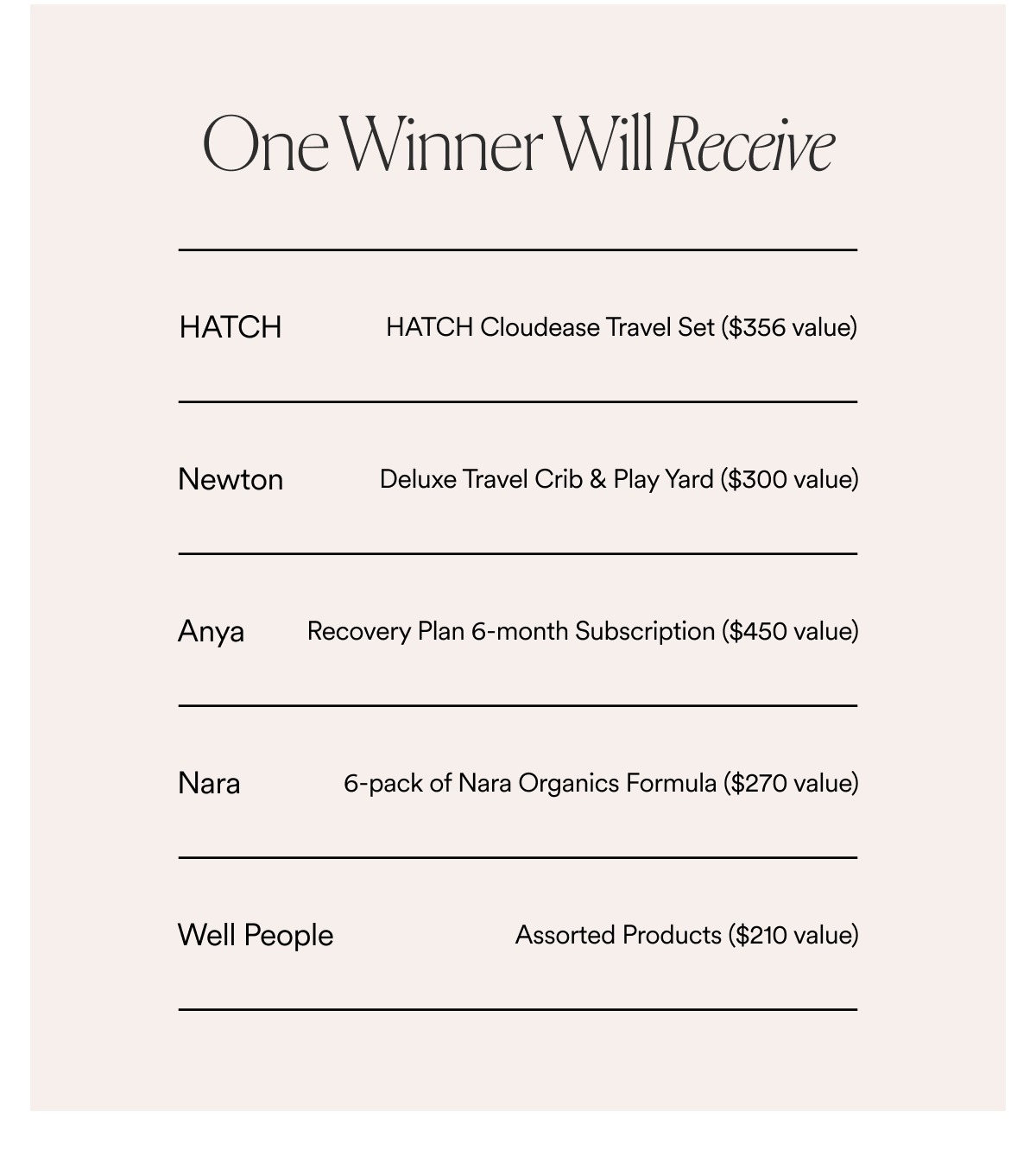 One Winner Will Receive

| | |
|---|---|
| HATCH | HATCH Cloudease Travel Set (\$356 value) |
| Newton | Deluxe Travel Crib & Play Yard (\$300 value) |
| Anya | Recovery Plan 6-month Subscription (\$450 value) |
| Nara | 6-pack of Nara Organics Formula (\$270 value) |
| Well People | Assorted Products (\$210 value) |